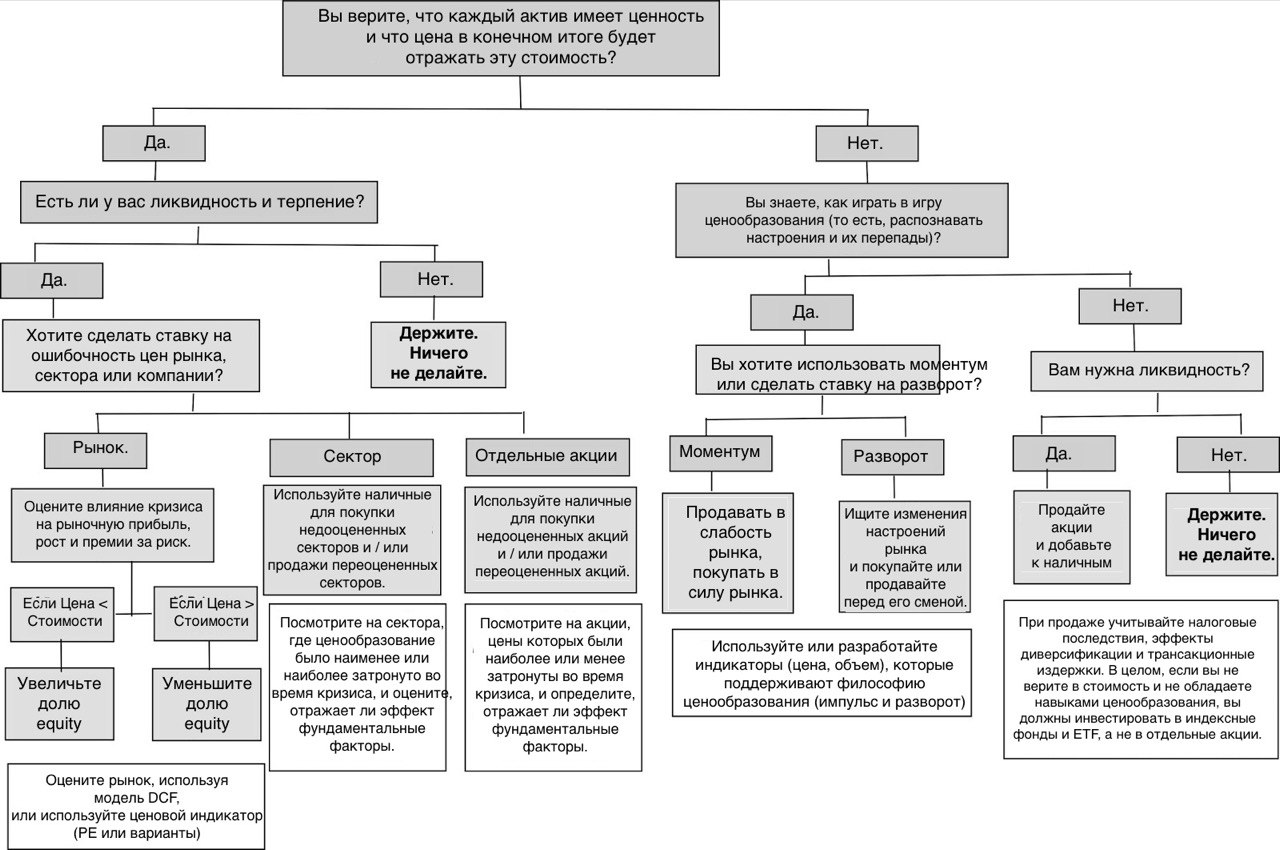 Вы верите, что каждый актив имеет ценность и что цена в конечном итоге будет отражать эту стоимость?

Да.

Есть ли у вас ликвидность и терпение?

Да.

Хотите сделать ставку на ошибочность цен рынка, сектора или компании?

Рынок.

Оцените влияние кризиса на рыночную прибыль, рост и премии за риск.

Если Цена < Стоимости

Увеличьте долю equity

Если Цена > Стоимости

Уменьшите долю equity

Оцените рынок, используя модель DCF, или используйте ценовой индикатор (PE или варианты)

Сектор

Используйте наличные для покупки недооцененных секторов и / или продажи переоцененных секторов.

Посмотрите на сектора, где ценообразование было наименее или наиболее затронуто во время кризиса, и оцените, отражает ли эффект фундаментальные факторы.

Отдельные акции

Используйте наличные для покупки недооцененных акций и / или продажи переоцененных акций.

Посмотрите на акции, цены которых были наиболее или менее затронуты во время кризиса, и определите, отражает ли эффект фундаментальные факторы.

Нет.

Держите. Ничего не делайте.

Нет.

Вы знаете, как играть в игру ценообразования (то есть, распознавать настроения и их перепады)?

Да.

Вы хотите использовать моментум или сделать ставку на разворот?

Моментум

Продавать в слабость рынка, покупать в силу рынка.

Разворот

Ищите изменения настроений рынка и покупайте или продавайте перед его сменой.

Используйте или разработайте индикаторы (цена, объем), которые поддерживают философию ценообразования (импульс и разворот)

Нет.

Вам нужна ликвидность?

Да.

Продайте акции и добавьте к наличным

Нет.

Держите. Ничего не делайте.

При продаже учитывайте налоговые последствия, эффекты диверсификации и трансакционные издержки. В целом, если вы не верите в стоимость и не обладаете навыками ценообразования, вы должны инвестировать в индексные фонды и ETF, а не в отдельные акции.